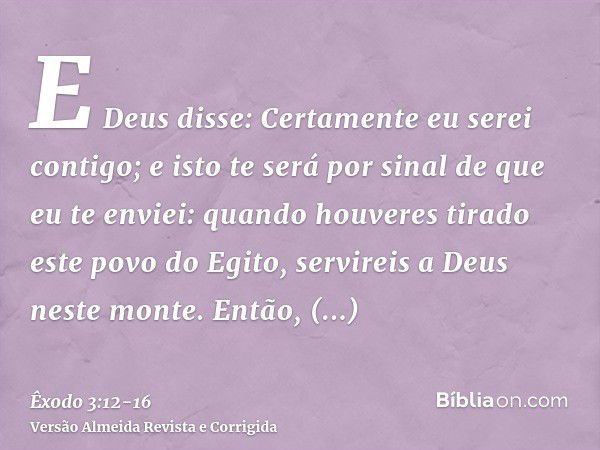 E Deus disse: Certamente eu serei contigo; e isto te será por sinal de que eu te enviei: quando houveres tirado este povo do Egito, servireis a Deus neste monte. Então, (...)

Êxodo 3:12-16
Versão Almeida Revista e Corrigida

Bíbliaon.com